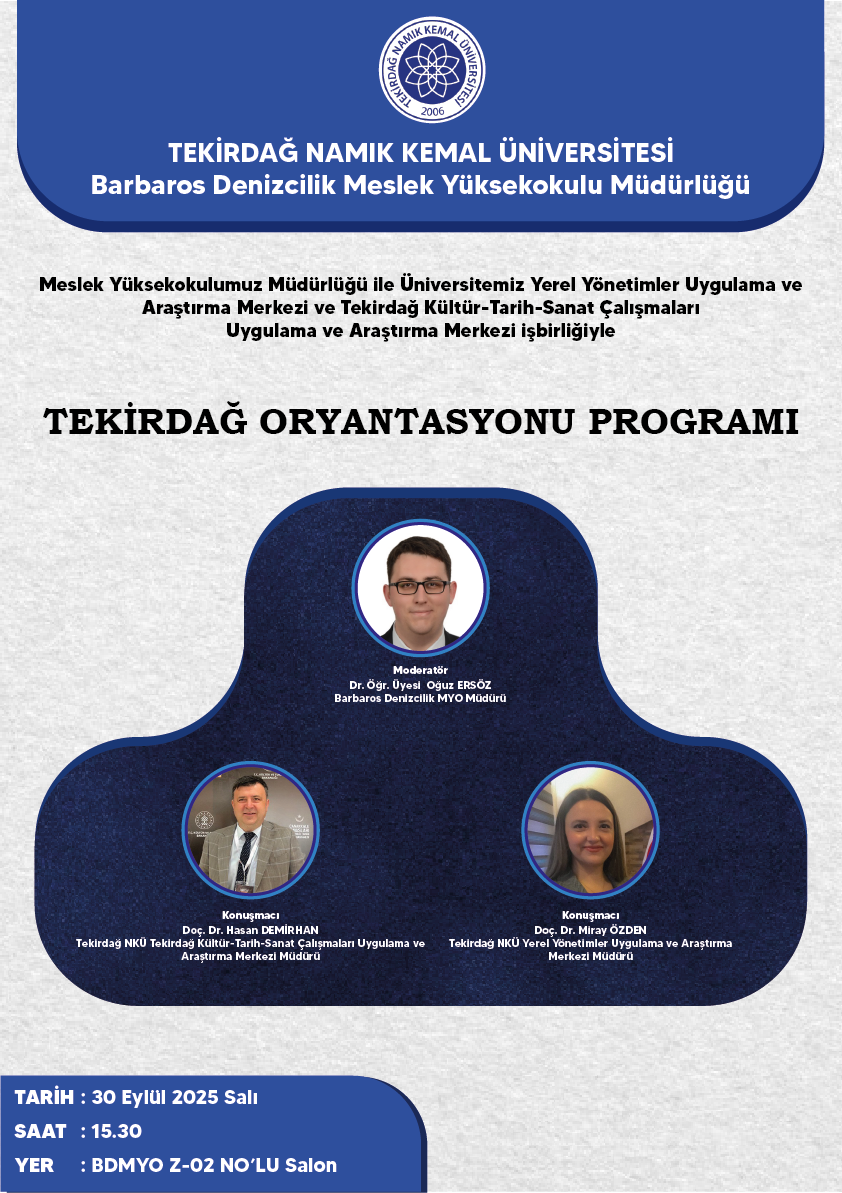 TEKİRDAĞ NAMIK KEMAL ÜNİVERSİTESİ
2006

TEKİRDAĞ NAMIK KEMAL ÜNİVERSİTESİ
Barbaros Denizcilik Meslek Yüksekokulu Müdürlüğü

Meslek Yüksekokulumuz Müdürlüğü ile Üniversitemiz Yerel Yönetimler Uygulama ve Araştırma Merkezi ve Tekirdağ Kültür-Tarih-Sanat Çalışmaları Uygulama ve Araştırma Merkezi işbirliğiyle

TEKİRDAĞ ORYANTASYONU PROGRAMI

Moderatör
Dr. Öğr. Üyesi Oğuz ERSÖZ
Barbaros Denizcilik MYO Müdürü

Konuşmacı
Doç. Dr. Hasan DEMİRHAN
Tekirdağ NKÜ Tekirdağ Kültür-Tarih-Sanat Çalışmaları Uygulama ve Araştırma Merkezi Müdürü

Konuşmacı
Doç. Dr. Miray ÖZDEN
Tekirdağ NKÜ Yerel Yönetimler Uygulama ve Araştırma Merkezi Müdürü

TARİH : 30 Eylül 2025 Salı
SAAT : 15.30
YER : BDMYO Z-02 NO'LU Salon